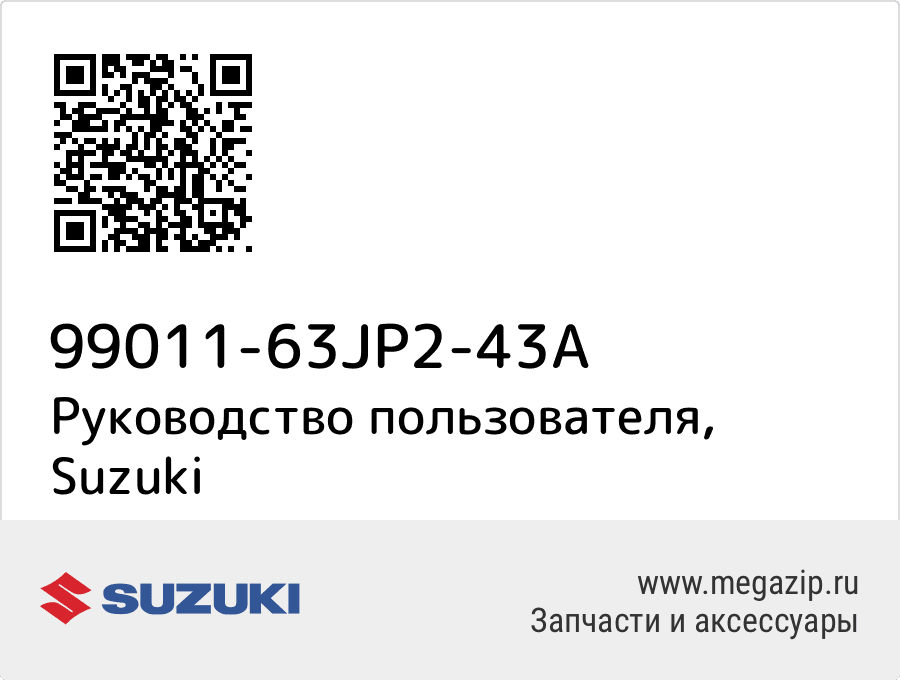 99011-63JP2-43A
Руководство пользователя, Suzuki

SUZUKI

www.megazip.ru
Запчасти и аксессуары